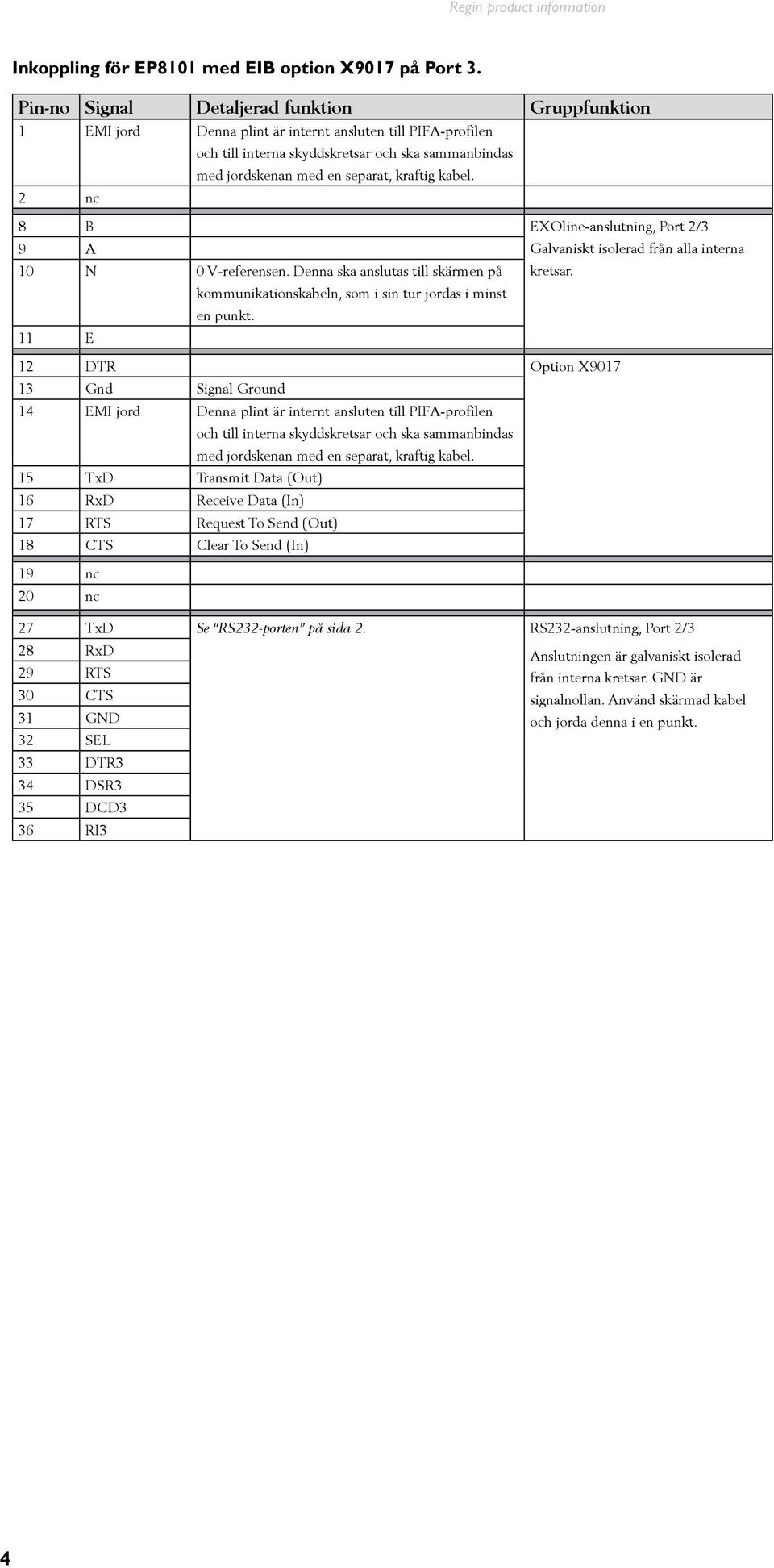 Regin product information

Inkoppling för EP8101 med EIB option X9017 på Port 3.

| Pin-no | Signal | Detaljerad funktion | Gruppfunktion |
|---|---|---|---|
| 1 | EMI jord | Denna plint är internt ansluten till PIFA-profilen och till interna skyddskretsar och ska sammanbindas med jordskenan med en separat, kraftig kabel. | |
| 2 | nc | | |
| 8 | B | | EXOline-anslutning, Port 2/3 Galvaniskt isolerad från alla interna kretsar. |
| 9 | A | | |
| 10 | N | 0 V-referensen. Denna ska anslutas till skärmen på kommunikationskabeln, som i sin tur jordas i minst en punkt. | |
| 11 | E | | |
| 12 | DTR | | Option X9017 |
| 13 | Gnd | Signal Ground | |
| 14 | EMI jord | Denna plint är internt ansluten till PIFA-profilen och till interna skyddskretsar och ska sammanbindas med jordskenan med en separat, kraftig kabel. | |
| 15 | TxD | Transmit Data (Out) | |
| 16 | RxD | Receive Data (In) | |
| 17 | RTS | Request To Send (Out) | |
| 18 | CTS | Clear To Send (In) | |
| 19 | nc | | |
| 20 | nc | | |
| 27 | TxD | Se "RS232-porten" på sida 2. | RS232-anslutning, Port 2/3 Anslutningen är galvaniskt isolerad från interna kretsar. GND är signalnollan. Använd skärmad kabel och jorda denna i en punkt. |
| 28 | RxD | | |
| 29 | RTS | | |
| 30 | CTS | | |
| 31 | GND | | |
| 32 | SEL | | |
| 33 | DTR3 | | |
| 34 | DSR3 | | |
| 35 | DCD3 | | |
| 36 | RI3 | | |

4